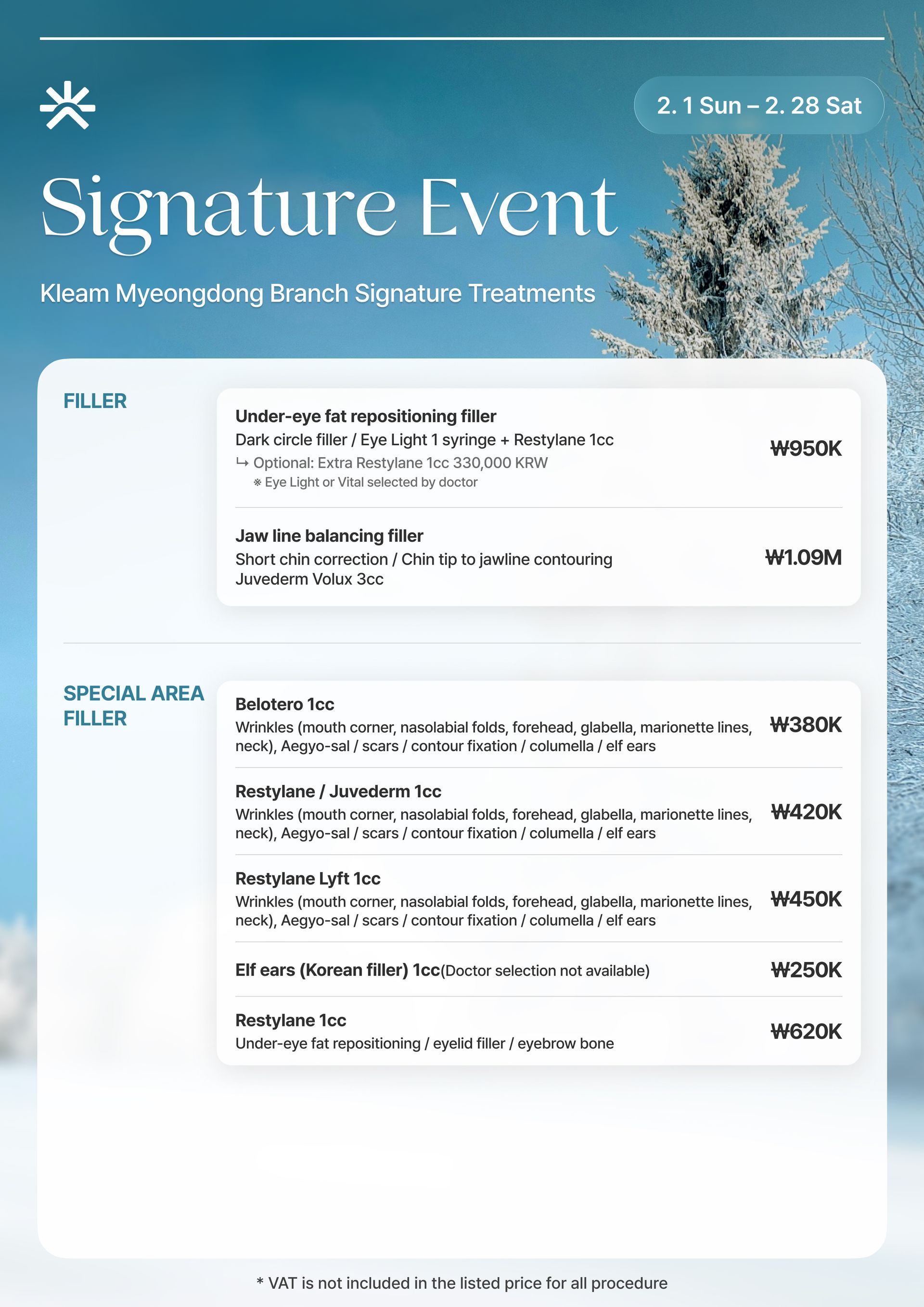 2. 1 Sun – 2. 28 Sat

Signature Event

Kleam Myeongdong Branch Signature Treatments

FILLER

Under-eye fat repositioning filler
Dark circle filler / Eye Light 1 syringe + Restylane 1cc
↳ Optional: Extra Restylane 1cc 330,000 KRW
※ Eye Light or Vital selected by doctor
₩950K

Jaw line balancing filler
Short chin correction / Chin tip to jawline contouring
Juvederm Volux 3cc
₩1.09M

SPECIAL AREA FILLER

Belotero 1cc
Wrinkles (mouth corner, nasolabial folds, forehead, glabella, marionette lines, neck), Aegyo-sal / scars / contour fixation / columella / elf ears
₩380K

Restylane / Juvederm 1cc
Wrinkles (mouth corner, nasolabial folds, forehead, glabella, marionette lines, neck), Aegyo-sal / scars / contour fixation / columella / elf ears
₩420K

Restylane Lyft 1cc
Wrinkles (mouth corner, nasolabial folds, forehead, glabella, marionette lines, neck), Aegyo-sal / scars / contour fixation / columella / elf ears
₩450K

Elf ears (Korean filler) 1cc(Doctor selection not available)
₩250K

Restylane 1cc
Under-eye fat repositioning / eyelid filler / eyebrow bone
₩620K

* VAT is not included in the listed price for all procedure